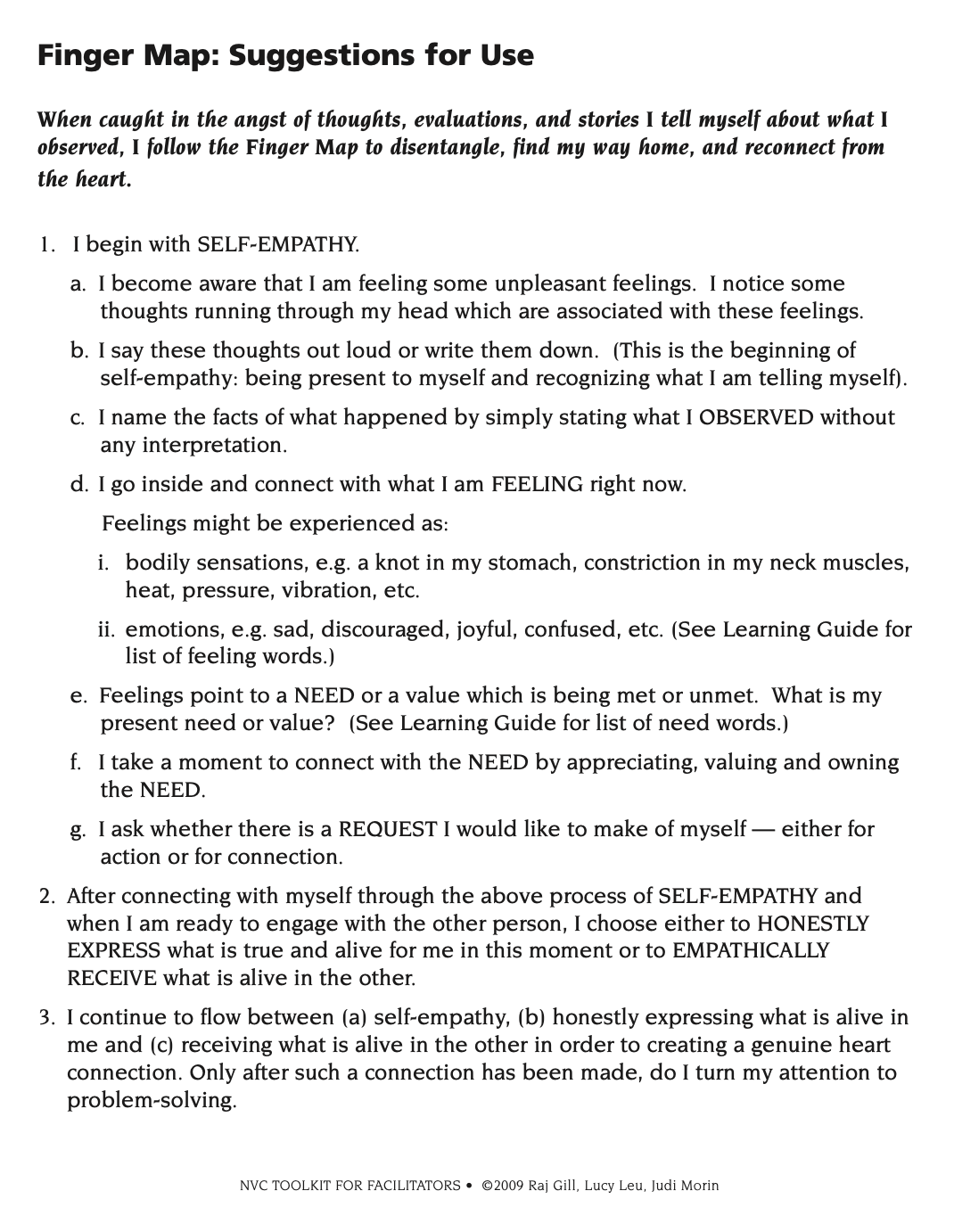 Finger Map: Suggestions for Use

When caught in the angst of thoughts, evaluations, and stories I tell myself about what I observed, I follow the Finger Map to disentangle, find my way home, and reconnect from the heart.

1. I begin with SELF-EMPATHY.

a. I become aware that I am feeling some unpleasant feelings. I notice some thoughts running through my head which are associated with these feelings.

b. I say these thoughts out loud or write them down. (This is the beginning of self-empathy: being present to myself and recognizing what I am telling myself).

c. I name the facts of what happened by simply stating what I OBSERVED without any interpretation.

d. I go inside and connect with what I am FEELING right now.

Feelings might be experienced as:

i. bodily sensations, e.g. a knot in my stomach, constriction in my neck muscles, heat, pressure, vibration, etc.

ii. emotions, e.g. sad, discouraged, joyful, confused, etc. (See Learning Guide for list of feeling words.)

e. Feelings point to a NEED or a value which is being met or unmet. What is my present need or value? (See Learning Guide for list of need words.)

f. I take a moment to connect with the NEED by appreciating, valuing and owning the NEED.

g. I ask whether there is a REQUEST I would like to make of myself — either for action or for connection.

2. After connecting with myself through the above process of SELF-EMPATHY and when I am ready to engage with the other person, I choose either to HONESTLY EXPRESS what is true and alive for me in this moment or to EMPATHICALLY RECEIVE what is alive in the other.

3. I continue to flow between (a) self-empathy, (b) honestly expressing what is alive in me and (c) receiving what is alive in the other in order to creating a genuine heart connection. Only after such a connection has been made, do I turn my attention to problem-solving.

NVC TOOLKIT FOR FACILITATORS • ©2009 Raj Gill, Lucy Leu, Judi Morin